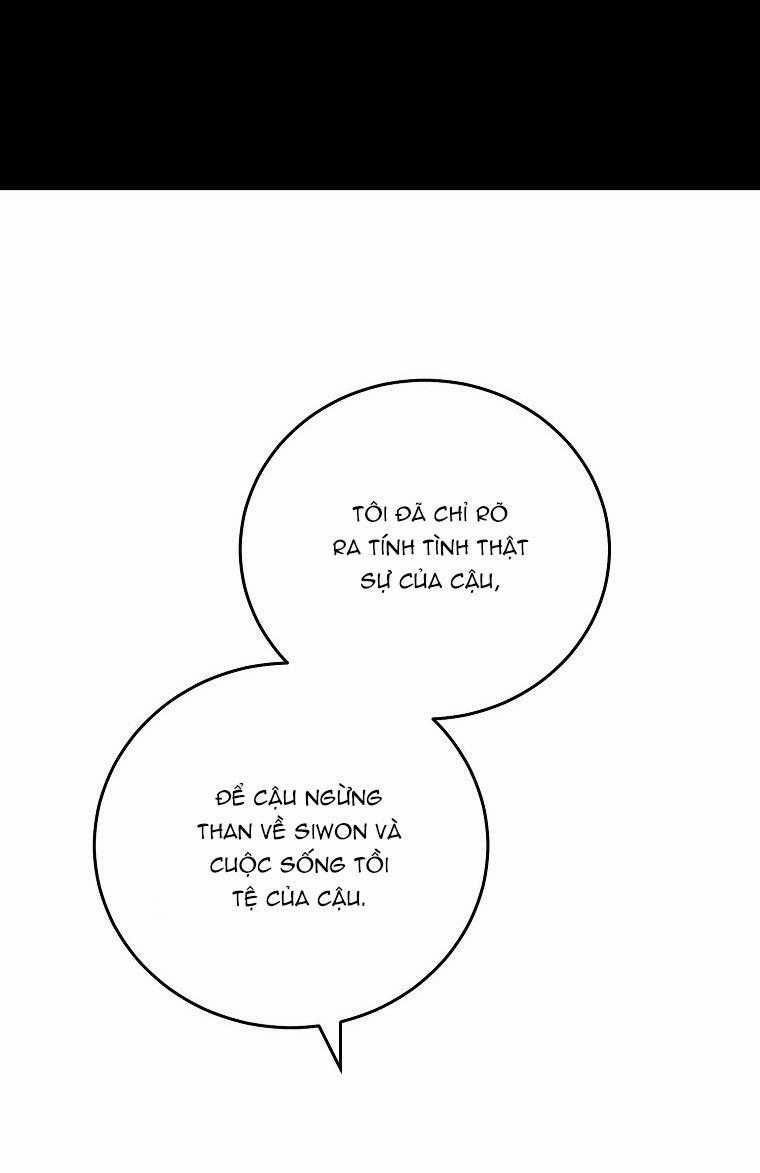 TÔI ĐÃ CHỈ RÕ RA TÍNH TÌNH THẬT SỰ CỦA CẬU,

ĐỂ CẬU NGỪNG THAN VỀ SIWON VÀ CUỘC SỐNG TỒI TỆ CỦA CẬU.